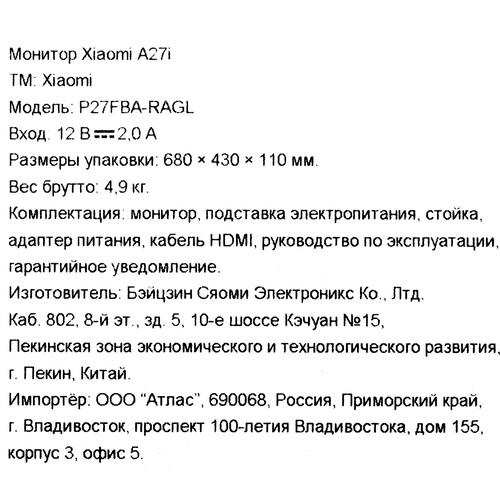 Монитор Xiaomi A27i
ТМ: Xiaomi
Модель: P27FBA-RAGL
Вход: 12 В ⎓ 2,0 А
Размеры упаковки: 680 × 430 × 110 мм.
Вес брутто: 4,9 кг.
Комплектация: монитор, подставка электропитания, стойка, адаптер питания, кабель HDMI, руководство по эксплуатации, гарантийное уведомление.
Изготовитель: Бэйцзин Сяоми Электроникс Ко., Лтд.
Каб. 802, 8-й эт., зд. 5, 10-е шоссе Кэчуан №15, Пекинская зона экономического и технологического развития, г. Пекин, Китай.
Импортёр: ООО “Атлас”, 690068, Россия, Приморский край, г. Владивосток, проспект 100-летия Владивостока, дом 155, корпус 3, офис 5.